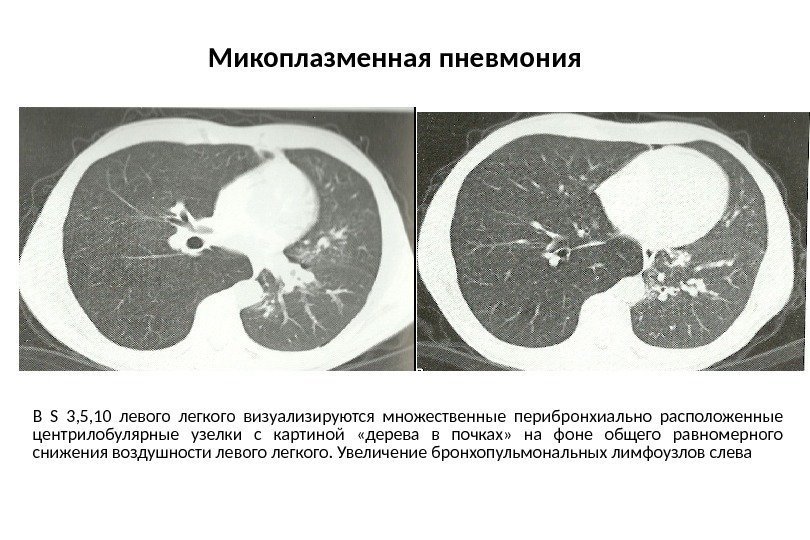 Микоплазменная пневмония

В S 3,5,10 левого легкого визуализируются множественные перибронхиально расположенные центрилобулярные узелки с картиной «дерева в почках» на фоне общего равномерного снижения воздушности левого легкого. Увеличение бронхопульмональных лимфоузлов слева